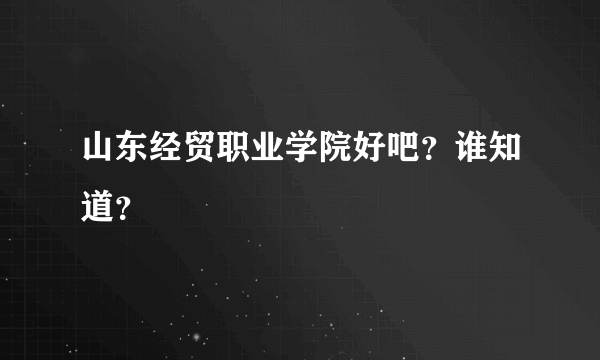 山东经贸职业学院好吧？谁知道？